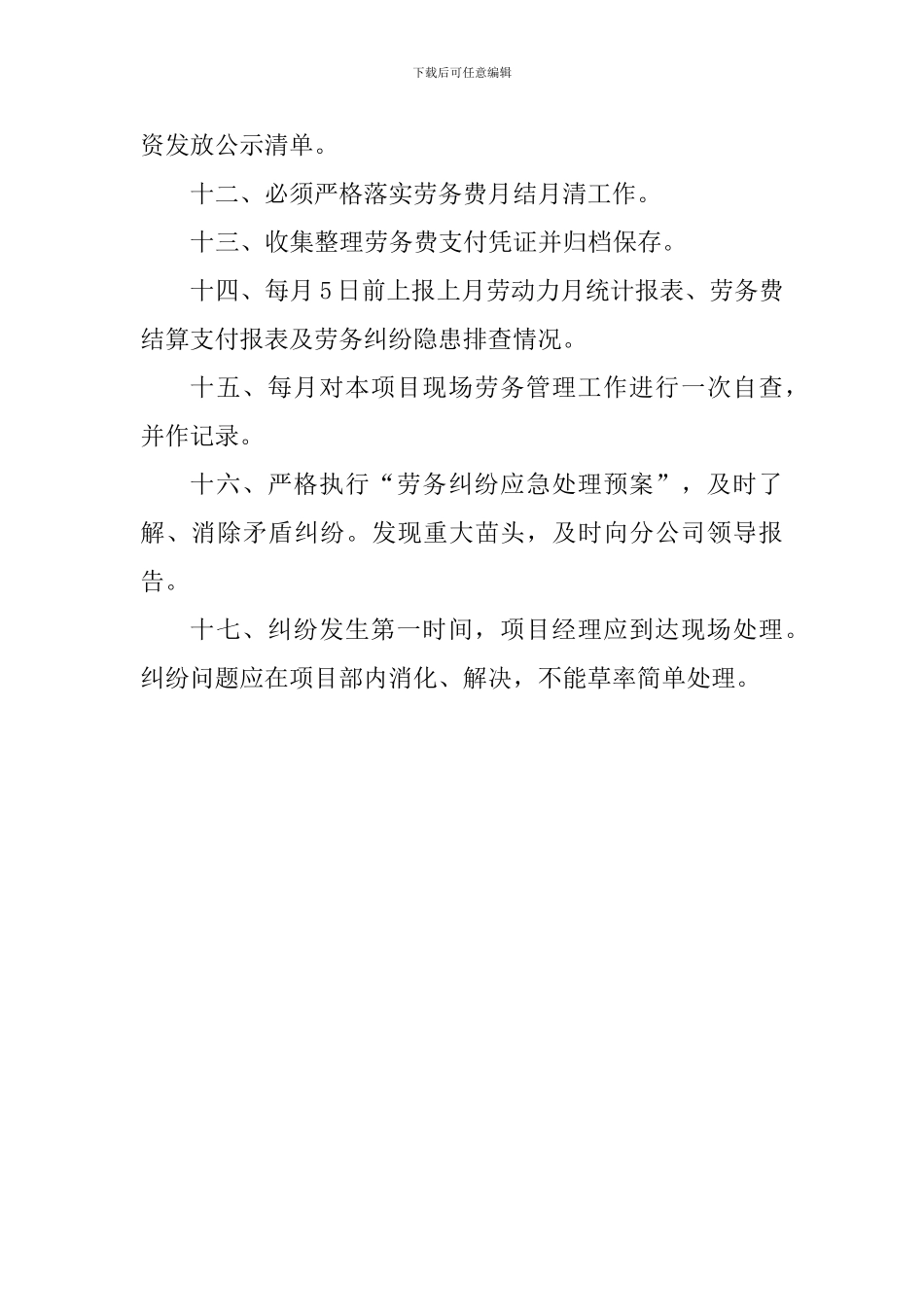 下载后可任意编辑

资发放公示清单。

十二、必须严格落实劳务费月结月清工作。

十三、收集整理劳务费支付凭证并归档保存。

十四、每月5日前上报上月劳动力月统计报表、劳务费结算支付报表及劳务纠纷隐患排查情况。

十五、每月对本项目现场劳务管理工作进行一次自查，并作记录。

十六、严格执行“劳务纠纷应急处理预案”，及时了解、消除矛盾纠纷。发现重大苗头，及时向分公司领导报告。

十七、纠纷发生第一时间，项目经理应到达现场处理。纠纷问题应在项目部内消化、解决，不能草率简单处理。